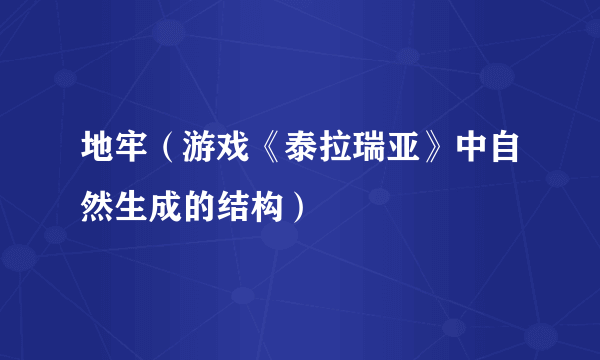 地牢（游戏《泰拉瑞亚》中自然生成的结构）